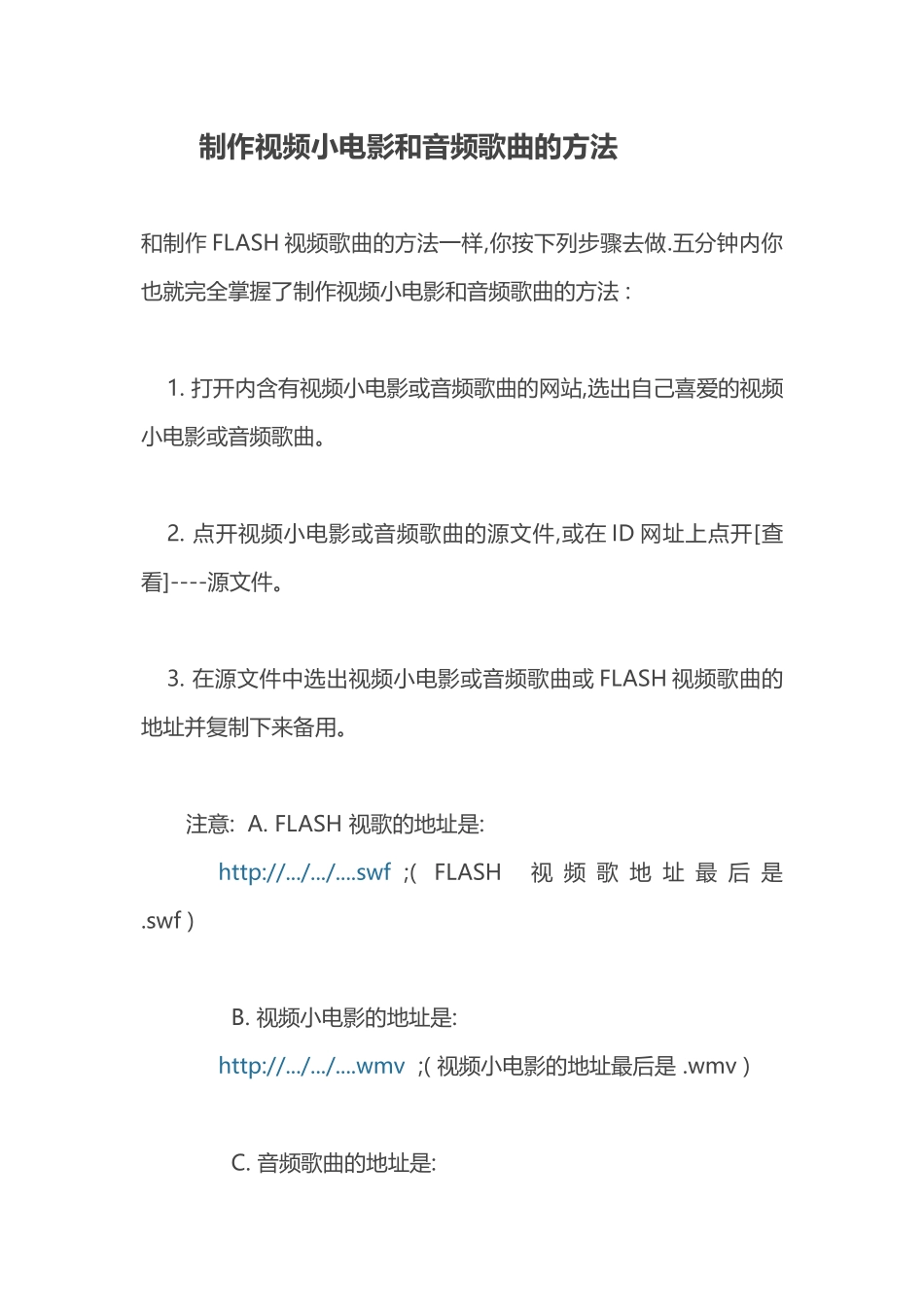 制作视频小电影和音频歌曲的方法

和制作 FLASH 视频歌曲的方法一样,你按下列步骤去做.五分钟内你也就完全掌握了制作视频小电影和音频歌曲的方法：

1. 打开内含有视频小电影或音频歌曲的网站,选出自己喜爱的视频小电影或音频歌曲。

2. 点开视频小电影或音频歌曲的源文件,或在 ID 网址上点开[查看]----源文件。

3. 在源文件中选出视频小电影或音频歌曲或 FLASH 视频歌曲的地址并复制下来备用。

注意: A. FLASH 视歌的地址是:

http://.../.../....swf ;( FLASH 视频歌地址最后是 .swf )

B. 视频小电影的地址是:

http://.../.../....wmv ;( 视频小电影的地址最后是 .wmv )

C. 音频歌曲的地址是: